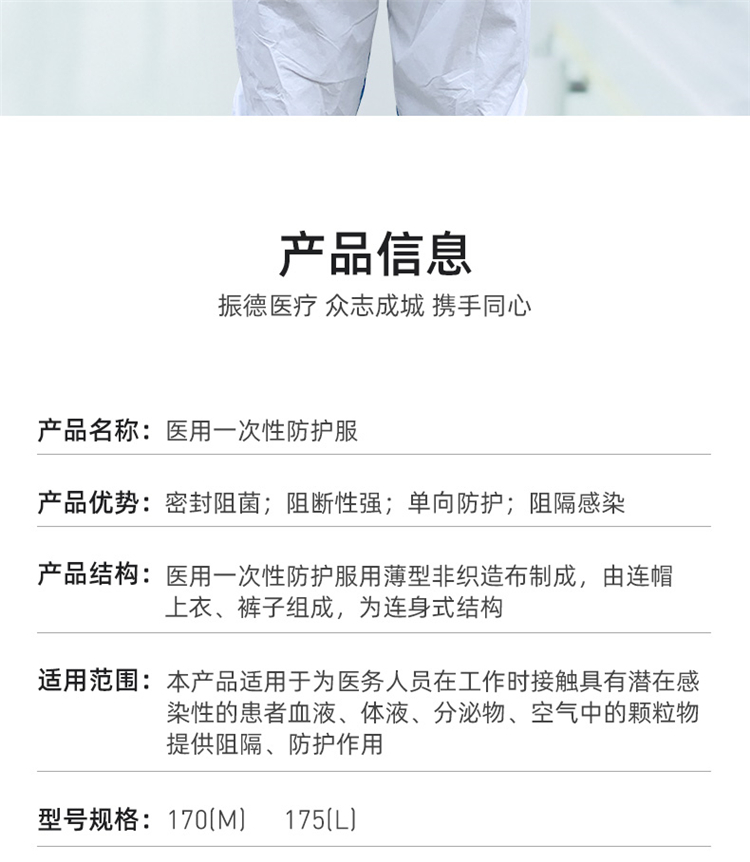 产品信息

振德医疗 众志成城 携手同心

产品名称：医用一次性防护服

产品优势：密封阻菌；阻断性强；单向防护；阻隔感染

产品结构：医用一次性防护服用薄型非织造布制成，由连帽上衣、裤子组成，为连身式结构

适用范围：本产品适用于为医务人员在工作时接触具有潜在感染性的患者血液、体液、分泌物、空气中的颗粒物提供阻隔、防护作用

型号规格：170(M) 175(L)